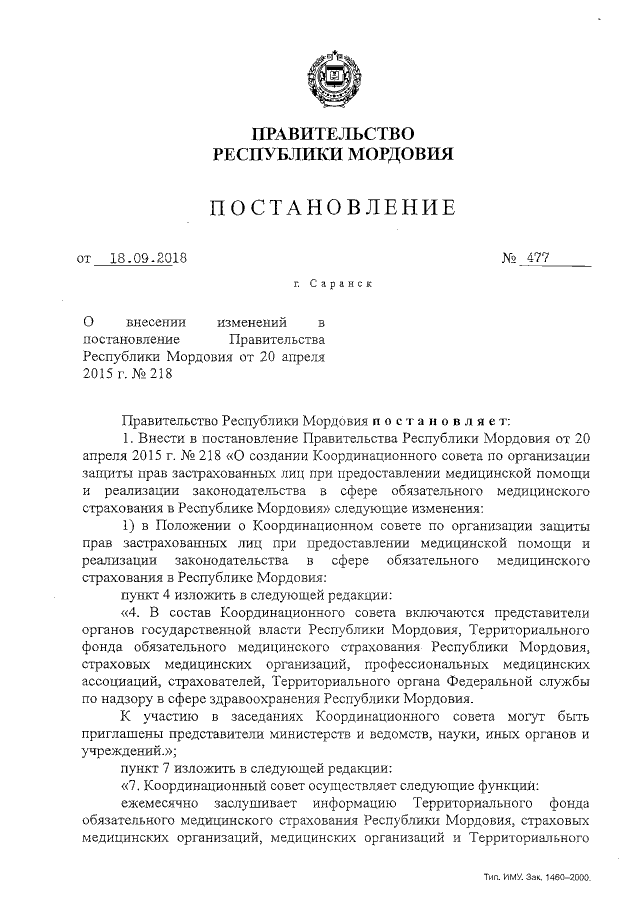 ПРАВИТЕЛЬСТВО
РЕСПУБЛИКИ МОРДОВИЯ

ПОСТАНОВЛЕНИЕ

от 18.09.2018 № 477

г. Саранск

О внесении изменений в постановление Правительства Республики Мордовия от 20 апреля 2015 г. № 218

Правительство Республики Мордовия постановляет:

1. Внести в постановление Правительства Республики Мордовия от 20 апреля 2015 г. № 218 «О создании Координационного совета по организации защиты прав застрахованных лиц при предоставлении медицинской помощи и реализации законодательства в сфере обязательного медицинского страхования в Республике Мордовия» следующие изменения:

1) в Положении о Координационном совете по организации защиты прав застрахованных лиц при предоставлении медицинской помощи и реализации законодательства в сфере обязательного медицинского страхования в Республике Мордовия:

пункт 4 изложить в следующей редакции:

«4. В состав Координационного совета включаются представители органов государственной власти Республики Мордовия, Территориального фонда обязательного медицинского страхования Республики Мордовия, страховых медицинских организаций, профессиональных медицинских ассоциаций, страхователей, Территориального органа Федеральной службы по надзору в сфере здравоохранения Республики Мордовия.

К участию в заседаниях Координационного совета могут быть приглашены представители министерств и ведомств, науки, иных органов и учреждений.»;

пункт 7 изложить в следующей редакции:

«7. Координационный совет осуществляет следующие функции:

ежемесячно заслушивает информацию Территориального фонда обязательного медицинского страхования Республики Мордовия, страховых медицинских организаций, медицинских организаций и Территориального

Тип. ИМУ. Зак. 1460–2000.